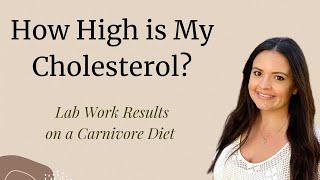 How High is My Cholesterol?

Lab Work Results on a Carnivore Diet